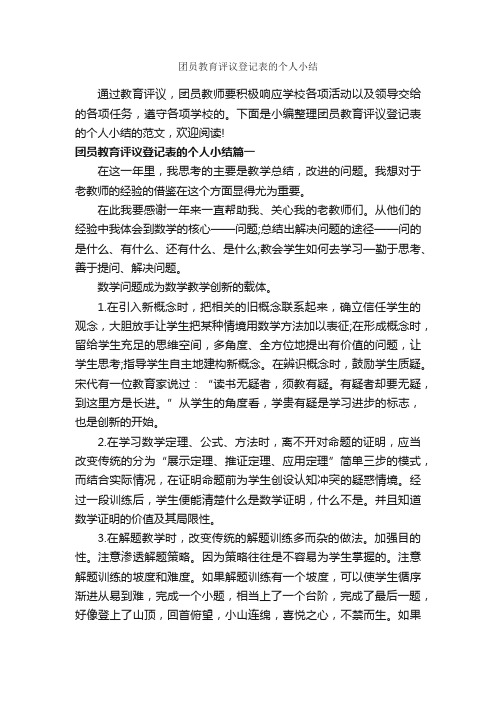 团员教育评议登记表的个人小结

通过教育评议，团员教师要积极响应学校各项活动以及领导交给的各项任务，遵守各项学校的。下面是小编整理团员教育评议登记表的个人小结的范文，欢迎阅读!

团员教育评议登记表的个人小结篇一

在这一年里，我思考的主要是教学总结，改进的问题。我想对于老教师的经验的借鉴在这个方面显得尤为重要。

在此我要感谢一年来一直帮助我、关心我的老教师们。从他们的经验中我体会到数学的核心——问题;总结出解决问题的途径——问的是什么、有什么、还有什么、是什么;教会学生如何去学习—勤于思考、善于提问、解决问题。

数学问题成为数学教学创新的载体。

1.在引入新概念时，把相关的旧概念联系起来，确立信任学生的观念，大胆放手让学生把某种情境用数学方法加以表征;在形成概念时，留给学生充足的思维空间，多角度、全方位地提出有价值的问题，让学生思考;指导学生自主地建构新概念。在辨识概念时，鼓励学生质疑。宋代有一位教育家说过：“读书无疑者，须教有疑。有疑者却要无疑，到这里方是长进。”从学生的角度看，学贵有疑是学习进步的标志，也是创新的开始。

2.在学习数学定理、公式、方法时，离不开对命题的证明，应当改变传统的分为“展示定理、推证定理、应用定理”简单三步的模式，而结合实际情况，在证明命题前为学生创设认知冲突的疑惑情境。经过一段训练后，学生便能清楚什么是数学证明，什么不是。并且知道数学证明的价值及其局限性。

3.在解题教学时，改变传统的解题训练多而杂的做法。加强目的性。注意渗透解题策略。因为策略往往是不容易为学生掌握的。注意解题训练的坡度和难度。如果解题训练有一个坡度，可以使学生循序渐进从易到难，完成一个小题，相当上了一个台阶，完成了最后一题，好像登上了山顶，回首俯望，小山连绵，喜悦之心，不禁而生。如果